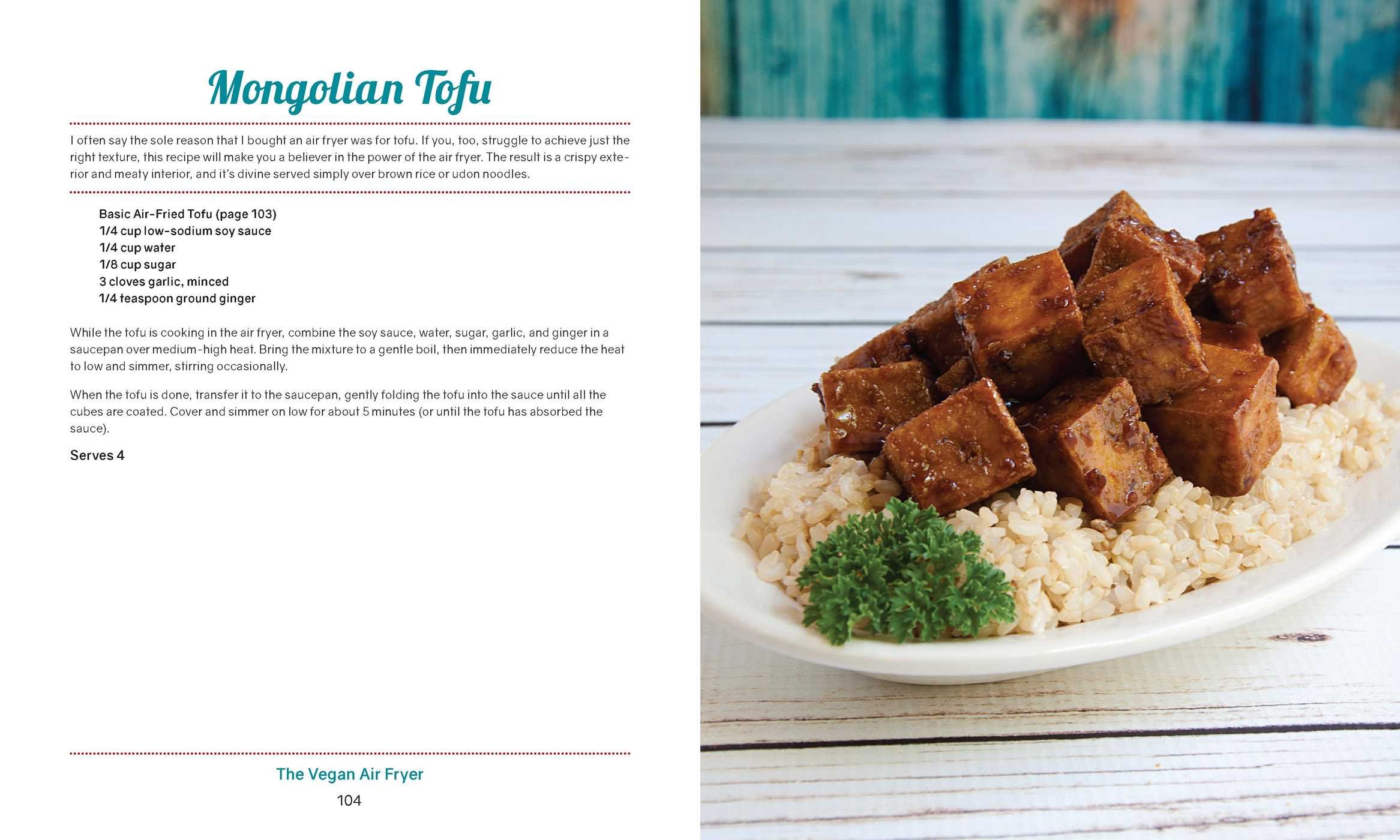 Mongolian Tofu

I often say the sole reason that I bought an air fryer was for tofu. If you, too, struggle to achieve just the right texture, this recipe will make you a believer in the power of the air fryer. The result is a crispy exterior and meaty interior, and it's divine served simply over brown rice or udon noodles.

Basic Air-Fried Tofu (page 103)
1/4 cup low-sodium soy sauce
1/4 cup water
1/8 cup sugar
3 cloves garlic, minced
1/4 teaspoon ground ginger

While the tofu is cooking in the air fryer, combine the soy sauce, water, sugar, garlic, and ginger in a saucepan over medium-high heat. Bring the mixture to a gentle boil, then immediately reduce the heat to low and simmer, stirring occasionally.

When the tofu is done, transfer it to the saucepan, gently folding the tofu into the sauce until all the cubes are coated. Cover and simmer on low for about 5 minutes (or until the tofu has absorbed the sauce).

Serves 4

The Vegan Air Fryer
104